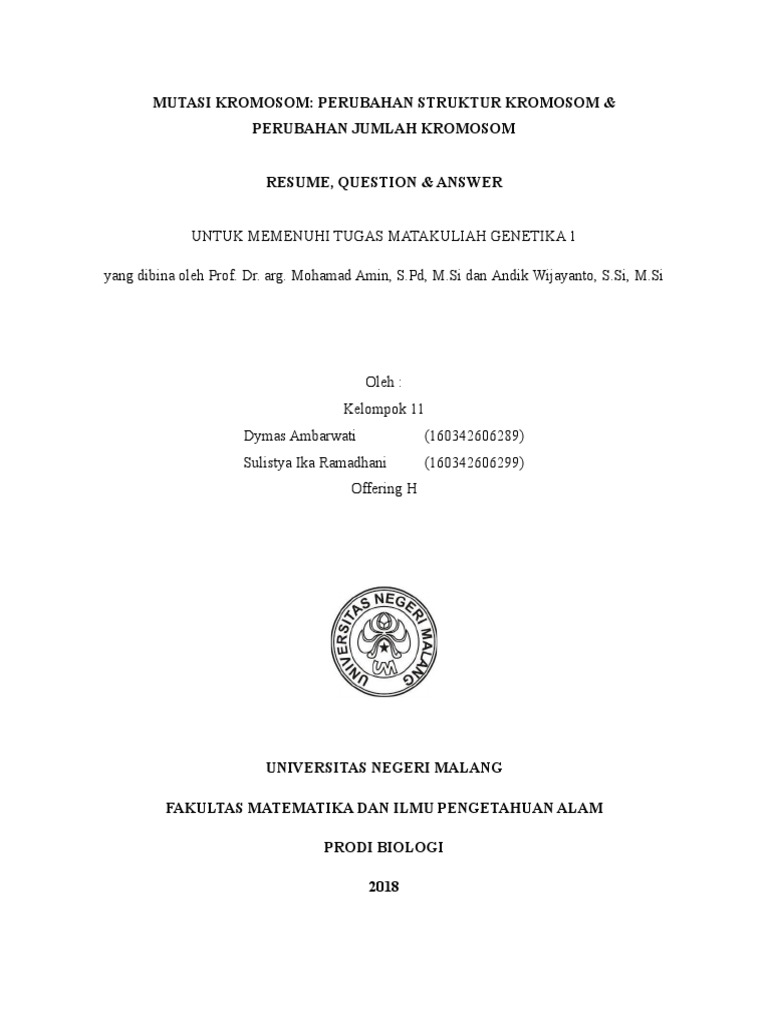 MUTASI KROMOSOM: PERUBAHAN STRUKTUR KROMOSOM & PERUBAHAN JUMLAH KROMOSOM

RESUME, QUESTION & ANSWER

UNTUK MEMENUHI TUGAS MATAKULIAH GENETIKA 1

yang dibina oleh Prof. Dr. arg. Mohamad Amin, S.Pd, M.Si dan Andik Wijayanto, S.Si, M.Si

Oleh :
Kelompok 11
Dymas Ambarwati (160342606289)
Sulistya Ika Ramadhani (160342606299)
Offering H

UNIVERSITAS NEGERI MALANG

UM

UNIVERSITAS NEGERI MALANG

FAKULTAS MATEMATIKA DAN ILMU PENGETAHUAN ALAM

PRODI BIOLOGI

2018